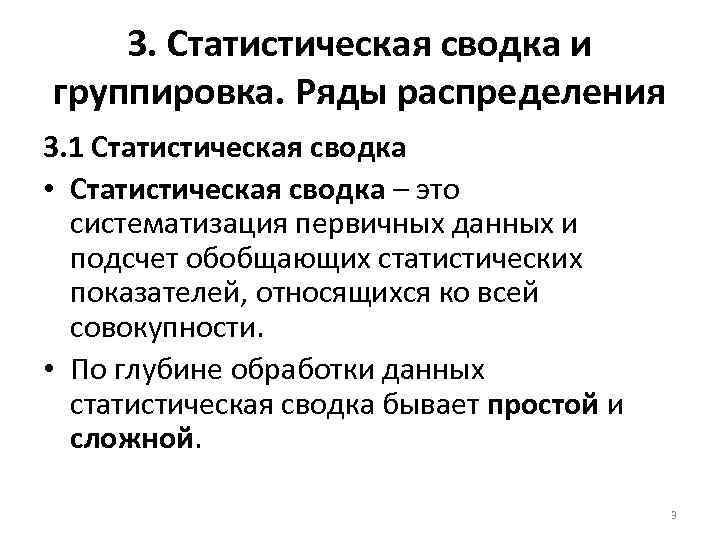 3. Статистическая сводка и группировка. Ряды распределения

3.1 Статистическая сводка

• Статистическая сводка – это систематизация первичных данных и подсчет обобщающих статистических показателей, относящихся ко всей совокупности.

• По глубине обработки данных статистическая сводка бывает простой и сложной.

3